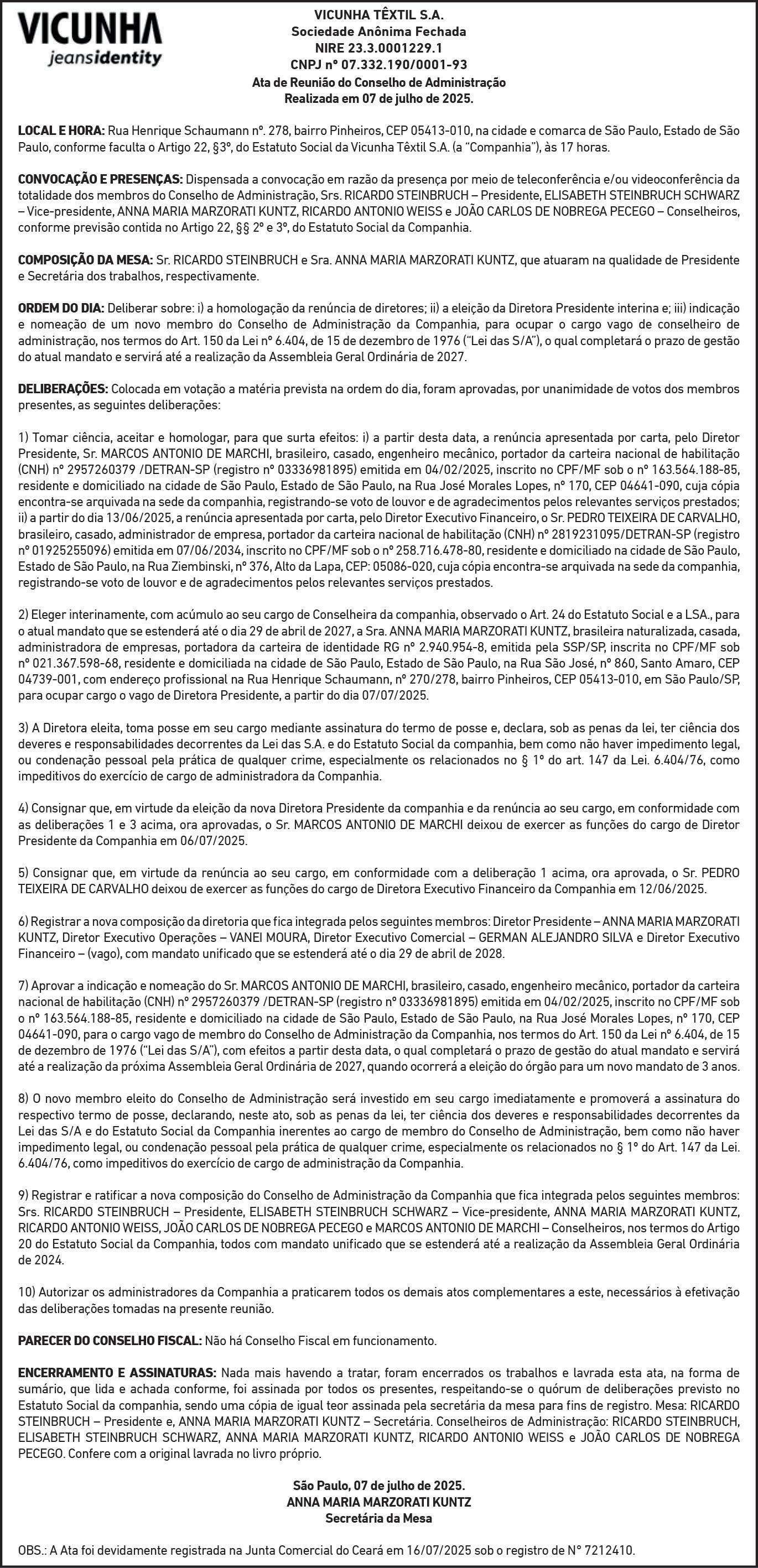 VICUNHA
jeansidentity

VICUNHA TÊXTIL S.A.
Sociedade Anônima Fechada
NIRE 23.3.0001229.1
CNPJ nº 07.332.190/0001-93
Ata de Reunião do Conselho de Administração
Realizada em 07 de julho de 2025.

LOCAL E HORA: Rua Henrique Schaumann nº. 278, bairro Pinheiros, CEP 05413-010, na cidade e comarca de São Paulo, Estado de São Paulo, conforme faculta o Artigo 22, §3º, do Estatuto Social da Vicunha Têxtil S.A. (a "Companhia"), às 17 horas.

CONVOCAÇÃO E PRESENÇAS: Dispensada a convocação em razão da presença por meio de teleconferência e/ou videoconferência da totalidade dos membros do Conselho de Administração, Srs. RICARDO STEINBRUCH – Presidente, ELISABETH STEINBRUCH SCHWARZ – Vice-presidente, ANNA MARIA MARZORATI KUNTZ, RICARDO ANTONIO WEISS e JOÃO CARLOS DE NOBREGA PECEGO – Conselheiros, conforme previsão contida no Artigo 22, §§ 2º e 3º, do Estatuto Social da Companhia.

COMPOSIÇÃO DA MESA: Sr. RICARDO STEINBRUCH e Sra. ANNA MARIA MARZORATI KUNTZ, que atuaram na qualidade de Presidente e Secretária dos trabalhos, respectivamente.

ORDEM DO DIA: Deliberar sobre: i) a homologação da renúncia de diretores; ii) a eleição da Diretora Presidente interina e; iii) indicação e nomeação de um novo membro do Conselho de Administração da Companhia, para ocupar o cargo vago de conselheiro de administração, nos termos do Art. 150 da Lei nº 6.404, de 15 de dezembro de 1976 ("Lei das S/A"), o qual completará o prazo de gestão do atual mandato e servirá até a realização da Assembleia Geral Ordinária de 2027.

DELIBERAÇÕES: Colocada em votação a matéria prevista na ordem do dia, foram aprovadas, por unanimidade de votos dos membros presentes, as seguintes deliberações:

1) Tomar ciência, aceitar e homologar, para que surta efeitos: i) a partir desta data, a renúncia apresentada por carta, pelo Diretor Presidente, Sr. MARCOS ANTONIO DE MARCHI, brasileiro, casado, engenheiro mecânico, portador da carteira nacional de habilitação (CNH) nº 2957260379 /DETRAN-SP (registro nº 03336981895) emitida em 04/02/2025, inscrito no CPF/MF sob o nº 163.564.188-85, residente e domiciliado na cidade de São Paulo, Estado de São Paulo, na Rua José Morales Lopes, nº 170, CEP 04641-090, cuja cópia encontra-se arquivada na sede da companhia, registrando-se voto de louvor e de agradecimentos pelos relevantes serviços prestados; ii) a partir do dia 13/06/2025, a renúncia apresentada por carta, pelo Diretor Executivo Financeiro, o Sr. PEDRO TEIXEIRA DE CARVALHO, brasileiro, casado, administrador de empresa, portador da carteira nacional de habilitação (CNH) nº 2819231095/DETRAN-SP (registro nº 01925255096) emitida em 07/06/2034, inscrito no CPF/MF sob o nº 258.716.478-80, residente e domiciliado na cidade de São Paulo, Estado de São Paulo, na Rua Ziembinski, nº 376, Alto da Lapa, CEP: 05086-020, cuja cópia encontra-se arquivada na sede da companhia, registrando-se voto de louvor e de agradecimentos pelos relevantes serviços prestados.

2) Eleger interinamente, com acúmulo ao seu cargo de Conselheira da companhia, observado o Art. 24 do Estatuto Social e a LSA., para o atual mandato que se estenderá até o dia 29 de abril de 2027, a Sra. ANNA MARIA MARZORATI KUNTZ, brasileira naturalizada, casada, administradora de empresas, portadora da carteira de identidade RG nº 2.940.954-8, emitida pela SSP/SP, inscrita no CPF/MF sob nº 021.367.598-68, residente e domiciliada na cidade de São Paulo, Estado de São Paulo, na Rua São José, nº 860, Santo Amaro, CEP 04739-001, com endereço profissional na Rua Henrique Schaumann, nº 270/278, bairro Pinheiros, CEP 05413-010, em São Paulo/SP, para ocupar cargo o vago de Diretora Presidente, a partir do dia 07/07/2025.

3) A Diretora eleita, toma posse em seu cargo mediante assinatura do termo de posse e, declara, sob as penas da lei, ter ciência dos deveres e responsabilidades decorrentes da Lei das S.A. e do Estatuto Social da companhia, bem como não haver impedimento legal, ou condenação pessoal pela prática de qualquer crime, especialmente os relacionados no § 1º do art. 147 da Lei. 6.404/76, como impeditivos do exercício de cargo de administradora da Companhia.

4) Consignar que, em virtude da eleição da nova Diretora Presidente da companhia e da renúncia ao seu cargo, em conformidade com as deliberações 1 e 3 acima, ora aprovadas, o Sr. MARCOS ANTONIO DE MARCHI deixou de exercer as funções do cargo de Diretor Presidente da Companhia em 06/07/2025.

5) Consignar que, em virtude da renúncia ao seu cargo, em conformidade com a deliberação 1 acima, ora aprovada, o Sr. PEDRO TEIXEIRA DE CARVALHO deixou de exercer as funções do cargo de Diretora Executivo Financeiro da Companhia em 12/06/2025.

6) Registrar a nova composição da diretoria que fica integrada pelos seguintes membros: Diretor Presidente – ANNA MARIA MARZORATI KUNTZ, Diretor Executivo Operações – VANEI MOURA, Diretor Executivo Comercial – GERMAN ALEJANDRO SILVA e Diretor Executivo Financeiro – (vago), com mandato unificado que se estenderá até o dia 29 de abril de 2028.

7) Aprovar a indicação e nomeação do Sr. MARCOS ANTONIO DE MARCHI, brasileiro, casado, engenheiro mecânico, portador da carteira nacional de habilitação (CNH) nº 2957260379 /DETRAN-SP (registro nº 03336981895) emitida em 04/02/2025, inscrito no CPF/MF sob o nº 163.564.188-85, residente e domiciliado na cidade de São Paulo, Estado de São Paulo, na Rua José Morales Lopes, nº 170, CEP 04641-090, para o cargo vago de membro do Conselho de Administração da Companhia, nos termos do Art. 150 da Lei nº 6.404, de 15 de dezembro de 1976 ("Lei das S/A"), com efeitos a partir desta data, o qual completará o prazo de gestão do atual mandato e servirá até a realização da próxima Assembleia Geral Ordinária de 2027, quando ocorrerá a eleição do órgão para um novo mandato de 3 anos.

8) O novo membro eleito do Conselho de Administração será investido em seu cargo imediatamente e promoverá a assinatura do respectivo termo de posse, declarando, neste ato, sob as penas da lei, ter ciência dos deveres e responsabilidades decorrentes da Lei das S/A e do Estatuto Social da Companhia inerentes ao cargo de membro do Conselho de Administração, bem como não haver impedimento legal, ou condenação pessoal pela prática de qualquer crime, especialmente os relacionados no § 1º do Art. 147 da Lei. 6.404/76, como impeditivos do exercício de cargo de administração da Companhia.

9) Registrar e ratificar a nova composição do Conselho de Administração da Companhia que fica integrada pelos seguintes membros: Srs. RICARDO STEINBRUCH – Presidente, ELISABETH STEINBRUCH SCHWARZ – Vice-presidente, ANNA MARIA MARZORATI KUNTZ, RICARDO ANTONIO WEISS, JOÃO CARLOS DE NOBREGA PECEGO e MARCOS ANTONIO DE MARCHI – Conselheiros, nos termos do Artigo 20 do Estatuto Social da Companhia, todos com mandato unificado que se estenderá até a realização da Assembleia Geral Ordinária de 2024.

10) Autorizar os administradores da Companhia a praticarem todos os demais atos complementares a este, necessários à efetivação das deliberações tomadas na presente reunião.

PARECER DO CONSELHO FISCAL: Não há Conselho Fiscal em funcionamento.

ENCERRAMENTO E ASSINATURAS: Nada mais havendo a tratar, foram encerrados os trabalhos e lavrada esta ata, na forma de sumário, que lida e achada conforme, foi assinada por todos os presentes, respeitando-se o quórum de deliberações previsto no Estatuto Social da companhia, sendo uma cópia de igual teor assinada pela secretária da mesa para fins de registro. Mesa: RICARDO STEINBRUCH – Presidente e, ANNA MARIA MARZORATI KUNTZ – Secretária. Conselheiros de Administração: RICARDO STEINBRUCH, ELISABETH STEINBRUCH SCHWARZ, ANNA MARIA MARZORATI KUNTZ, RICARDO ANTONIO WEISS e JOÃO CARLOS DE NOBREGA PECEGO. Confere com a original lavrada no livro próprio.

São Paulo, 07 de julho de 2025.
ANNA MARIA MARZORATI KUNTZ
Secretária da Mesa

OBS.: A Ata foi devidamente registrada na Junta Comercial do Ceará em 16/07/2025 sob o registro de Nº 7212410.